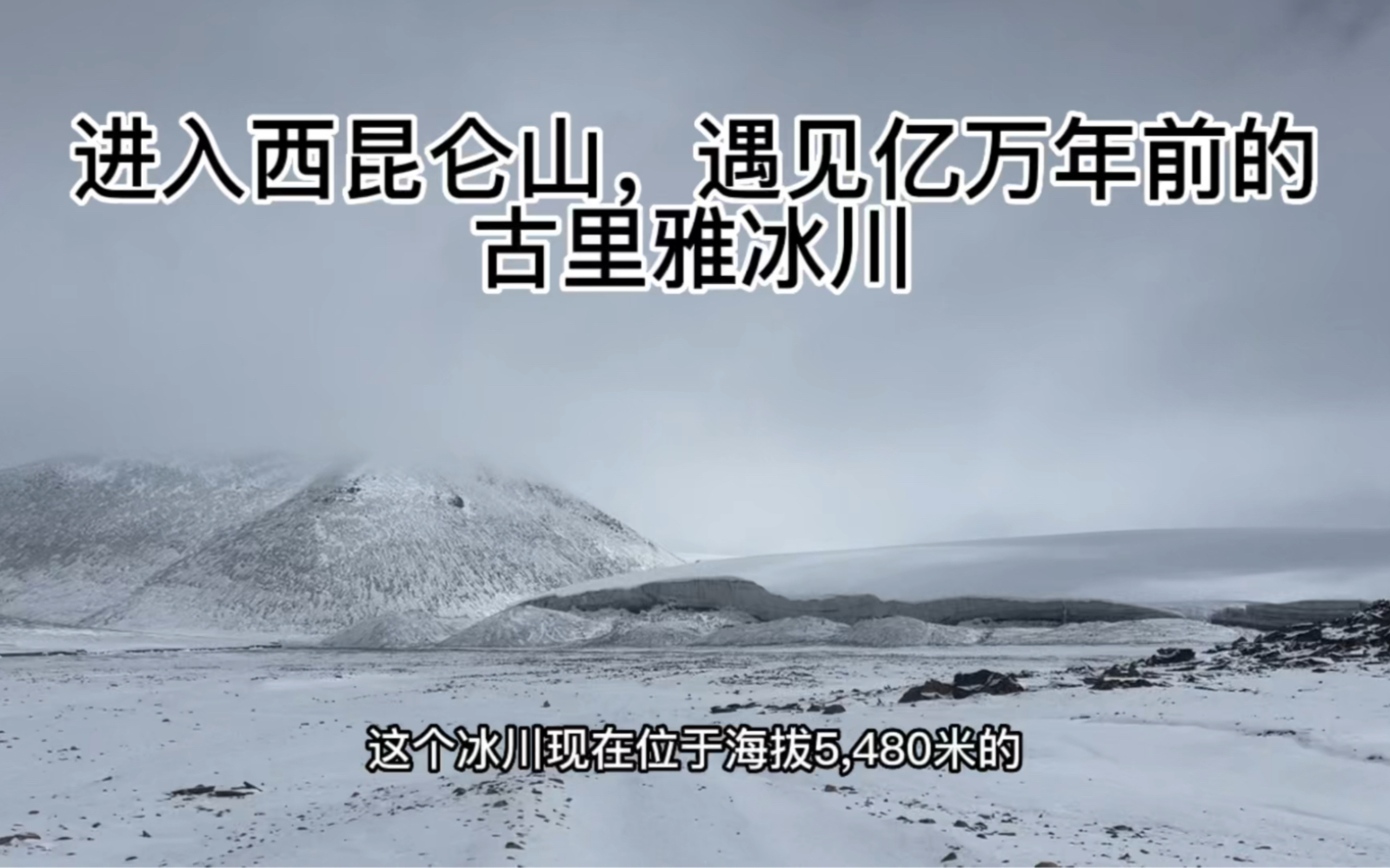 进入西昆仑山，遇见亿万年前的古里雅冰川

这个冰川现在位于海拔5,480米的